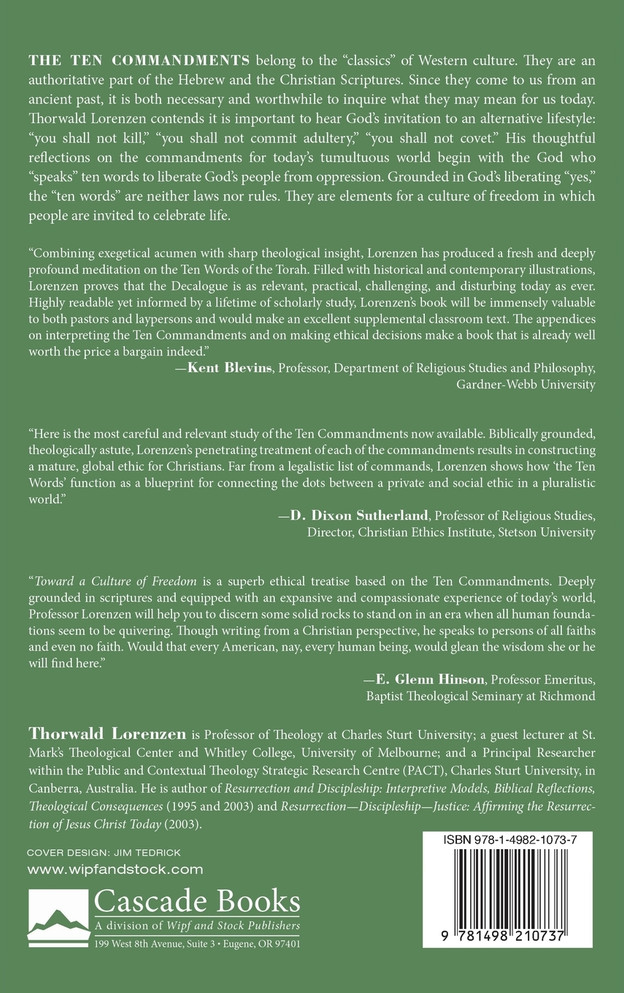 THE TEN COMMANDMENTS belong to the "classics" of Western culture. They are an authoritative part of the Hebrew and the Christian Scriptures. Since they come to us from an ancient past, it is both necessary and worthwhile to inquire what they may mean for us today. Thorwald Lorenzen contends it is important to hear God's invitation to an alternative lifestyle: "you shall not kill," "you shall not commit adultery," "you shall not covet." His thoughtful reflections on the commandments for today's tumultuous world begin with the God who "speaks" ten words to liberate God's people from oppression. Grounded in God's liberating "yes," the "ten words" are neither laws nor rules. They are elements for a culture of freedom in which people are invited to celebrate life.

"Combining exegetical acumen with sharp theological insight, Lorenzen has produced a fresh and deeply profound meditation on the Ten Words of the Torah. Filled with historical and contemporary illustrations, Lorenzen proves that the Decalogue is as relevant, practical, challenging, and disturbing today as ever. Highly readable yet informed by a lifetime of scholarly study, Lorenzen's book will be immensely valuable to both pastors and laypersons and would make an excellent supplemental classroom text. The appendices on interpreting the Ten Commandments and on making ethical decisions make a book that is already well worth the price a bargain indeed."

—Kent Blevins, Professor, Department of Religious Studies and Philosophy, Gardner-Webb University

"Here is the most careful and relevant study of the Ten Commandments now available. Biblically grounded, theologically astute, Lorenzen's penetrating treatment of each of the commandments results in constructing a mature, global ethic for Christians. Far from a legalistic list of commands, Lorenzen shows how 'the Ten Words' function as a blueprint for connecting the dots between a private and social ethic in a pluralistic world."

—D. Dixon Sutherland, Professor of Religious Studies, Director, Christian Ethics Institute, Stetson University

"Toward a Culture of Freedom is a superb ethical treatise based on the Ten Commandments. Deeply grounded in scriptures and equipped with an expansive and compassionate experience of today's world, Professor Lorenzen will help you to discern some solid rocks to stand on in an era when all human foundations seem to be quivering. Though writing from a Christian perspective, he speaks to persons of all faiths and even no faith. Would that every American, nay, every human being, would glean the wisdom she or he will find here."

—E. Glenn Hinson, Professor Emeritus, Baptist Theological Seminary at Richmond

Thorwald Lorenzen is Professor of Theology at Charles Sturt University; a guest lecturer at St. Mark's Theological Center and Whitley College, University of Melbourne; and a Principal Researcher within the Public and Contextual Theology Strategic Research Centre (PACT), Charles Sturt University, in Canberra, Australia. He is author of Resurrection and Discipleship: Interpretive Models, Biblical Reflections, Theological Consequences (1995 and 2003) and Resurrection—Discipleship—Justice: Affirming the Resurrection of Jesus Christ Today (2003).

COVER DESIGN: JIM TEDRICK
www.wipfandstock.com

Cascade Books
A division of Wipf and Stock Publishers
199 West 8th Avenue, Suite 3 • Eugene, OR 97401

ISBN 978-1-4982-1073-7

9 781498 210737